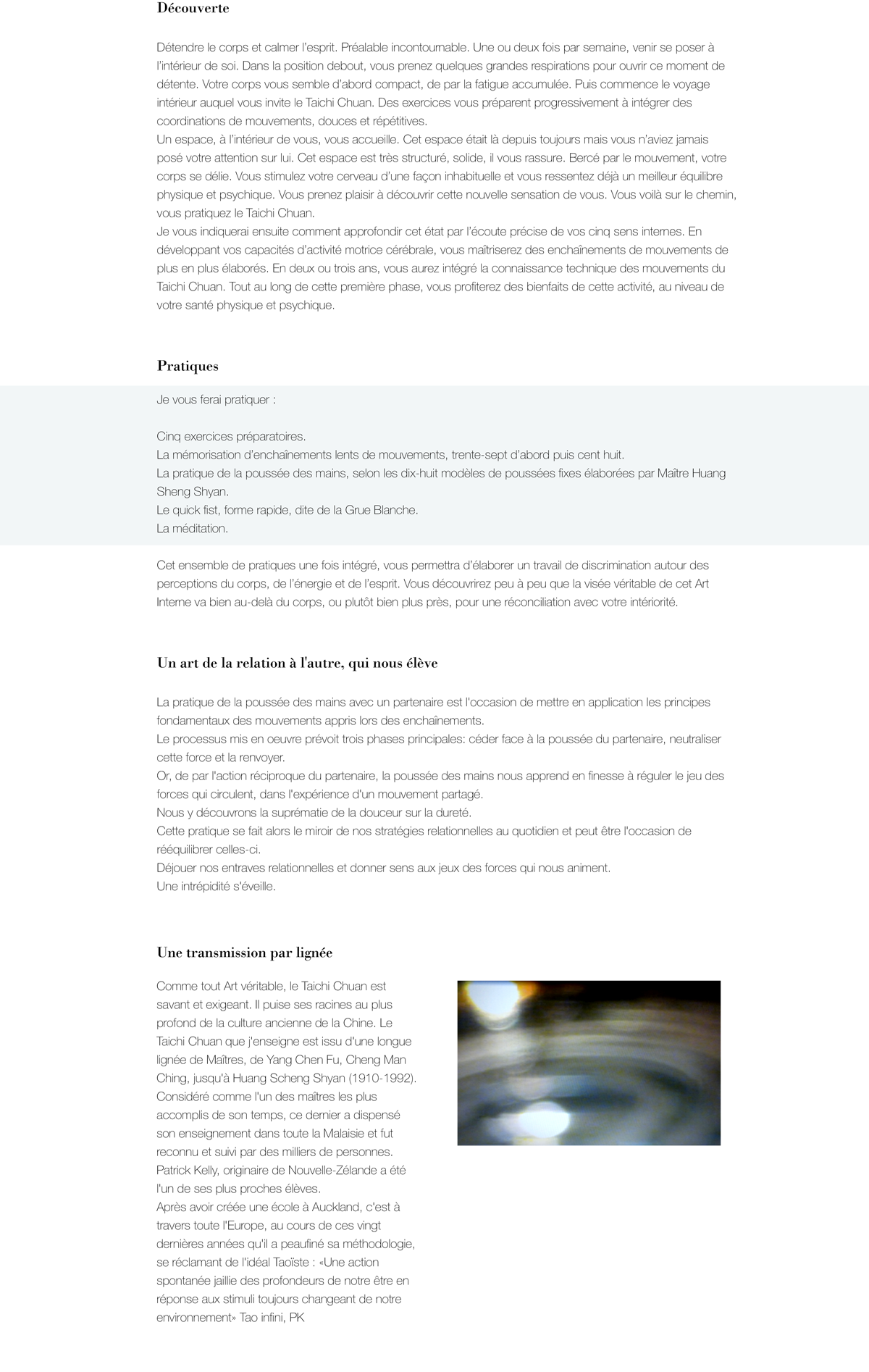 Découverte

Détendre le corps et calmer l'esprit. Préalable incontournable. Une ou deux fois par semaine, venir se poser à l'intérieur de soi. Dans la position debout, vous prenez quelques grandes respirations pour ouvrir ce moment de détente. Votre corps vous semble d'abord compact, de par la fatigue accumulée. Puis commence le voyage intérieur auquel vous invite le Taichi Chuan. Des exercices vous préparent progressivement à intégrer des coordinations de mouvements, douces et répétitives.
Un espace, à l'intérieur de vous, vous accueille. Cet espace était là depuis toujours mais vous n'aviez jamais posé votre attention sur lui. Cet espace est très structuré, solide, il vous rassure. Bercé par le mouvement, votre corps se délie. Vous stimulez votre cerveau d'une façon inhabituelle et vous ressentez déjà un meilleur équilibre physique et psychique. Vous prenez plaisir à découvrir cette nouvelle sensation de vous. Vous voilà sur le chemin, vous pratiquez le Taichi Chuan.
Je vous indiquerai ensuite comment approfondir cet état par l'écoute précise de vos cinq sens internes. En développant vos capacités d'activité motrice cérébrale, vous maîtriserez des enchaînements de mouvements de plus en plus élaborés. En deux ou trois ans, vous aurez intégré la connaissance technique des mouvements du Taichi Chuan. Tout au long de cette première phase, vous profiterez des bienfaits de cette activité, au niveau de votre santé physique et psychique.

Pratiques

Je vous ferai pratiquer :

Cinq exercices préparatoires.
La mémorisation d'enchaînements lents de mouvements, trente-sept d'abord puis cent huit.
La pratique de la poussée des mains, selon les dix-huit modèles de poussées fixes élaborées par Maître Huang Sheng Shyan.
Le quick fist, forme rapide, dite de la Grue Blanche.
La méditation.

Cet ensemble de pratiques une fois intégré, vous permettra d'élaborer un travail de discrimination autour des perceptions du corps, de l'énergie et de l'esprit. Vous découvrirez peu à peu que la visée véritable de cet Art Interne va bien au-delà du corps, ou plutôt bien plus près, pour une réconciliation avec votre intériorité.

Un art de la relation à l'autre, qui nous élève

La pratique de la poussée des mains avec un partenaire est l'occasion de mettre en application les principes fondamentaux des mouvements appris lors des enchaînements.
Le processus mis en oeuvre prévoit trois phases principales: céder face à la poussée du partenaire, neutraliser cette force et la renvoyer.
Or, de par l'action réciproque du partenaire, la poussée des mains nous apprend en finesse à réguler le jeu des forces qui circulent, dans l'expérience d'un mouvement partagé.
Nous y découvrons la suprématie de la douceur sur la dureté.
Cette pratique se fait alors le miroir de nos stratégies relationnelles au quotidien et peut être l'occasion de rééquilibrer celles-ci.
Déjouer nos entraves relationnelles et donner sens aux jeux des forces qui nous animent.
Une intrépidité s'éveille.

Une transmission par lignée

Comme tout Art véritable, le Taichi Chuan est savant et exigeant. Il puise ses racines au plus profond de la culture ancienne de la Chine. Le Taichi Chuan que j'enseigne est issu d'une longue lignée de Maîtres, de Yang Chen Fu, Cheng Man Ching, jusqu'à Huang Scheng Shyan (1910-1992). Considéré comme l'un des maîtres les plus accomplis de son temps, ce dernier a dispensé son enseignement dans toute la Malaisie et fut reconnu et suivi par des milliers de personnes.
Patrick Kelly, originaire de Nouvelle-Zélande a été l'un de ses plus proches élèves.
Après avoir créée une école à Auckland, c'est à travers toute l'Europe, au cours de ces vingt dernières années qu'il a peaufiné sa méthodologie, se réclamant de l'idéal Taoïste : «Une action spontanée jaillie des profondeurs de notre être en réponse aux stimuli toujours changeant de notre environnement» Tao infini, PK